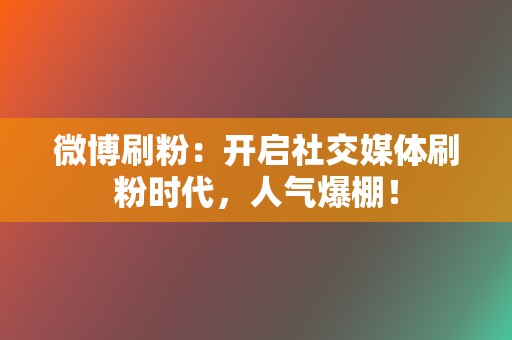 微博刷粉：开启社交媒体刷粉时代，人气爆棚！